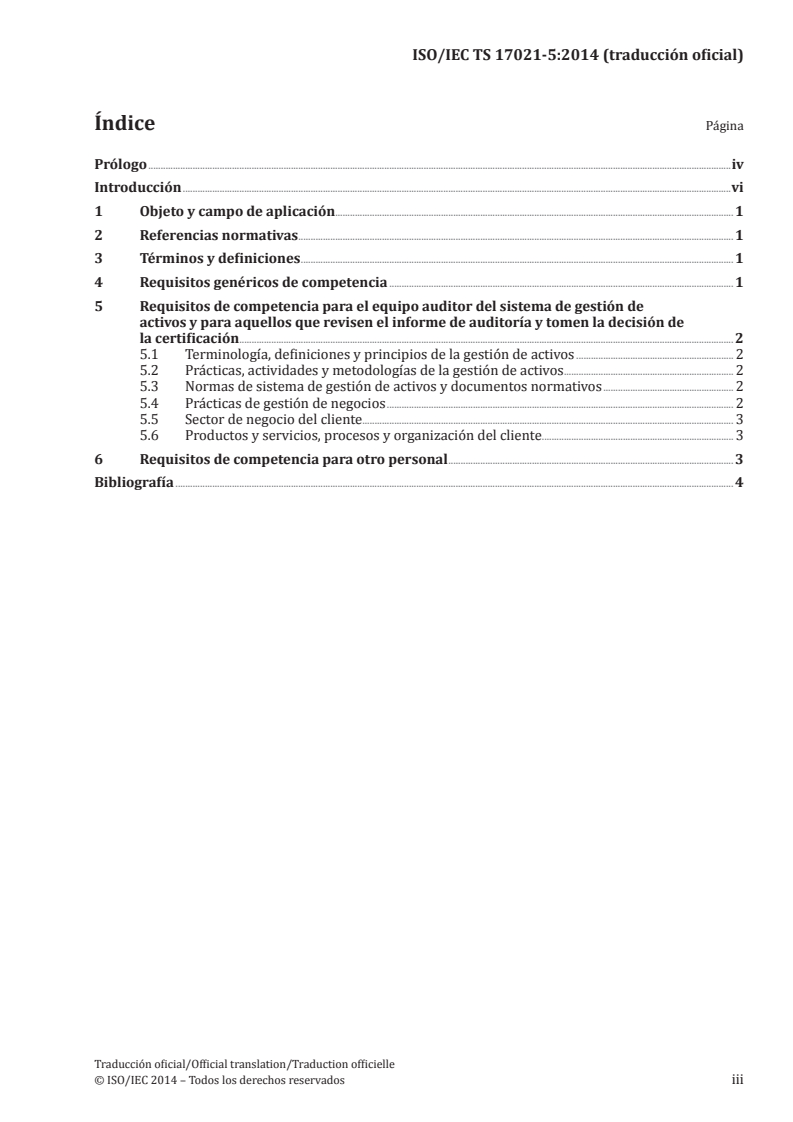 ISO/IEC TS 17021-5:2014 (traducción oficial)

Índice

Página

Prólogo iv
Introducción vi
1 Objeto y campo de aplicación 1
2 Referencias normativas 1
3 Términos y definiciones 1
4 Requisitos genéricos de competencia 1
5 Requisitos de competencia para el equipo auditor del sistema de gestión de activos y para aquellos que revisen el informe de auditoría y tomen la decisión de la certificación 2
5.1 Terminología, definiciones y principios de la gestión de activos 2
5.2 Prácticas, actividades y metodologías de la gestión de activos 2
5.3 Normas de sistema de gestión de activos y documentos normativos 2
5.4 Prácticas de gestión de negocios 2
5.5 Sector de negocio del cliente 3
5.6 Productos y servicios, procesos y organización del cliente 3
6 Requisitos de competencia para otro personal 3
Bibliografía 4

Traducción oficial/Official translation/Traduction officielle
© ISO/IEC 2014 – Todos los derechos reservados

iii